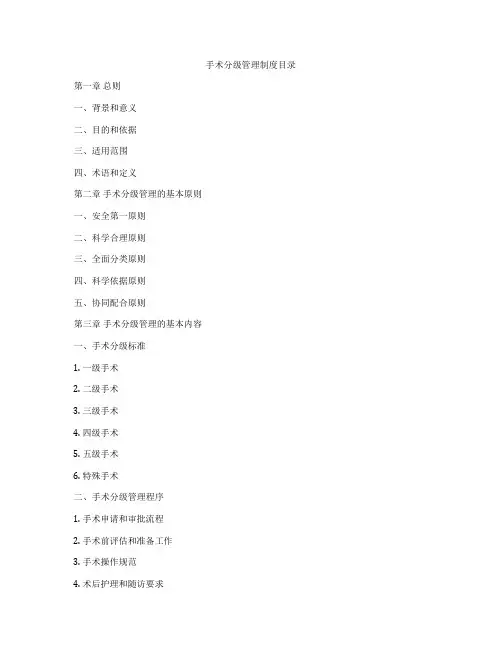 手术分级管理制度目录

第一章 总则

一、背景和意义

二、目的和依据

三、适用范围

四、术语和定义

第二章 手术分级管理的基本原则

一、安全第一原则

二、科学合理原则

三、全面分类原则

四、科学依据原则

五、协同配合原则

第三章 手术分级管理的基本内容

一、手术分级标准

1. 一级手术

2. 二级手术

3. 三级手术

4. 四级手术

5. 五级手术

6. 特殊手术

二、手术分级管理程序

1. 手术申请和审批流程

2. 手术前评估和准备工作

3. 手术操作规范

4. 术后护理和随访要求